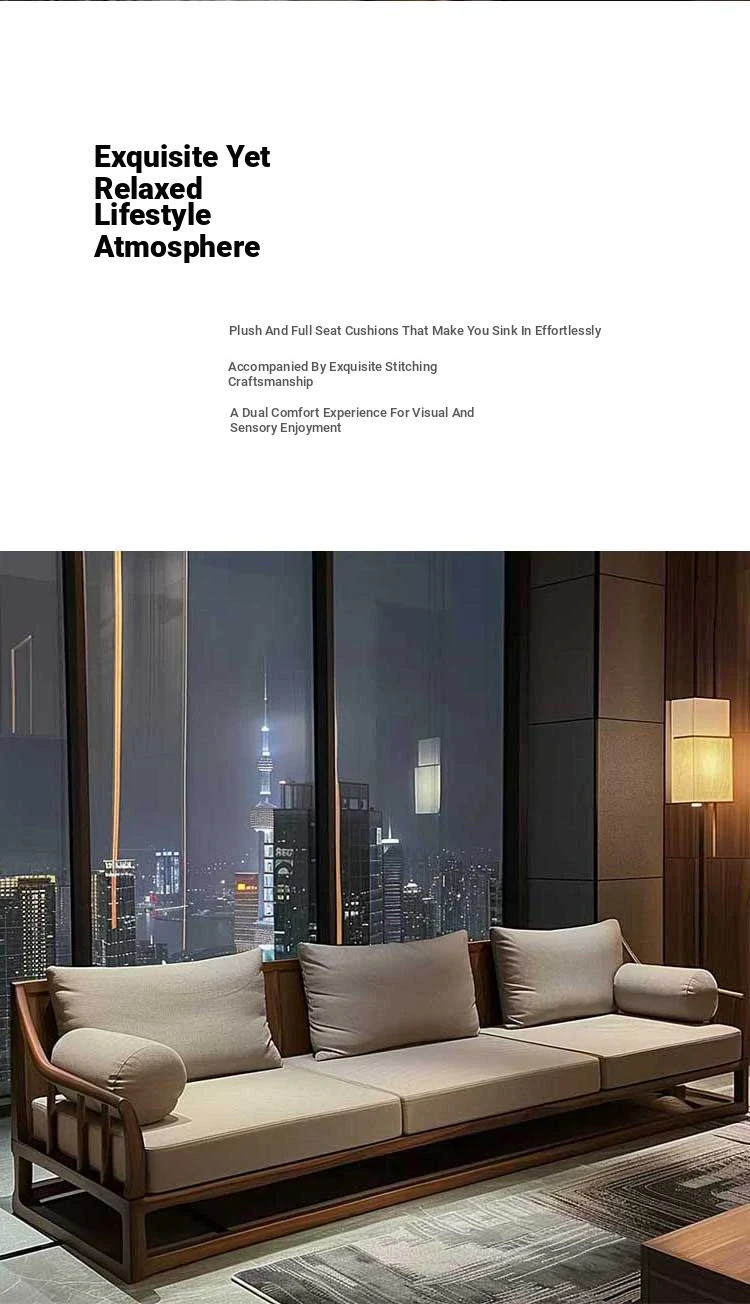 Exquisite Yet
Relaxed
Lifestyle
Atmosphere

Plush And Full Seat Cushions That Make You Sink In Effortlessly

Accompanied By Exquisite Stitching Craftsmanship

A Dual Comfort Experience For Visual And Sensory Enjoyment